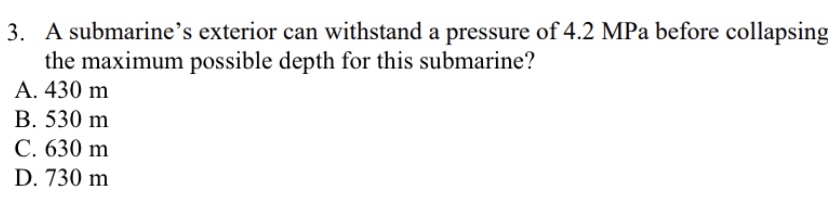 3. A submarine's exterior can withstand a pressure of 4.2 MPa before collapsing the maximum possible depth for this submarine?

A. 430 m
B. 530 m
C. 630 m
D. 730 m